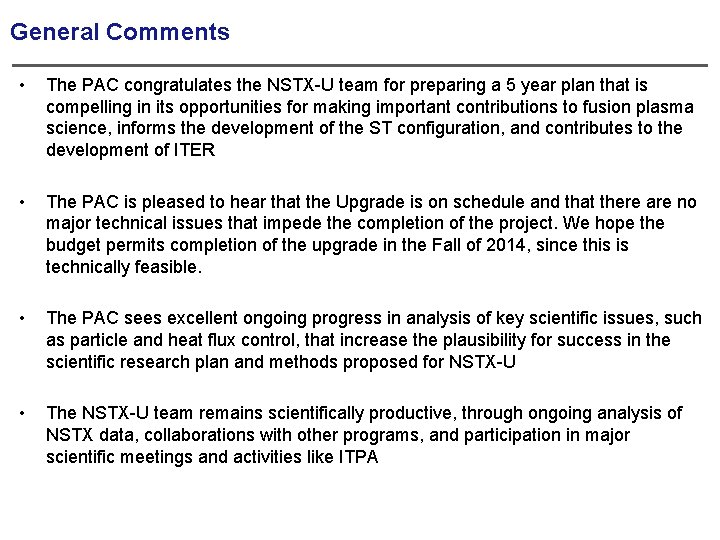 General Comments

• The PAC congratulates the NSTX-U team for preparing a 5 year plan that is compelling in its opportunities for making important contributions to fusion plasma science, informs the development of the ST configuration, and contributes to the development of ITER

• The PAC is pleased to hear that the Upgrade is on schedule and that there are no major technical issues that impede the completion of the project. We hope the budget permits completion of the upgrade in the Fall of 2014, since this is technically feasible.

• The PAC sees excellent ongoing progress in analysis of key scientific issues, such as particle and heat flux control, that increase the plausibility for success in the scientific research plan and methods proposed for NSTX-U

• The NSTX-U team remains scientifically productive, through ongoing analysis of NSTX data, collaborations with other programs, and participation in major scientific meetings and activities like ITPA